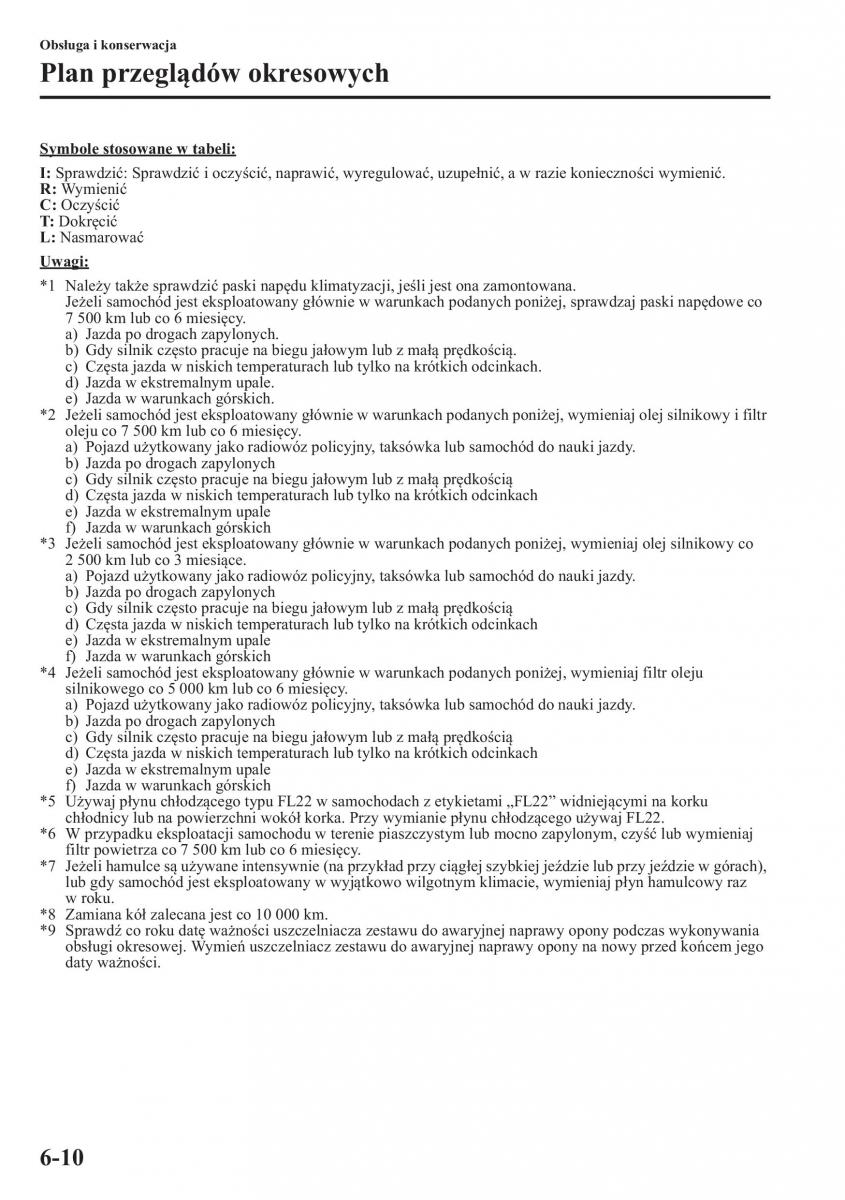 Obsługa i konserwacja

Plan przeglądów okresowych

Symbole stosowane w tabeli:

I: Sprawdzić: Sprawdzić i oczyścić, naprawić, wyregulować, uzupełnić, a w razie konieczności wymienić.
R: Wymienić
C: Oczyścić
T: Dokręcić
L: Nasmarować

Uwagi:

*1 Należy także sprawdzić paski napędu klimatyzacji, jeśli jest ona zamontowana.
Jeżeli samochód jest eksploatowany głównie w warunkach podanych poniżej, sprawdzaj paski napędowe co 7 500 km lub co 6 miesięcy.
a) Jazda po drogach zapylonych.
b) Gdy silnik często pracuje na biegu jałowym lub z małą prędkością.
c) Częsta jazda w niskich temperaturach lub tylko na krótkich odcinkach.
d) Jazda w ekstremalnym upale.
e) Jazda w warunkach górskich.
*2 Jeżeli samochód jest eksploatowany głównie w warunkach podanych poniżej, wymieniaj olej silnikowy i filtr oleju co 7 500 km lub co 6 miesięcy.
a) Pojazd użytkowany jako radiowóz policyjny, taksówka lub samochód do nauki jazdy.
b) Jazda po drogach zapylonych
c) Gdy silnik często pracuje na biegu jałowym lub z małą prędkością
d) Częsta jazda w niskich temperaturach lub tylko na krótkich odcinkach
e) Jazda w ekstremalnym upale
f) Jazda w warunkach górskich
*3 Jeżeli samochód jest eksploatowany głównie w warunkach podanych poniżej, wymieniaj olej silnikowy co 2 500 km lub co 3 miesiące.
a) Pojazd użytkowany jako radiowóz policyjny, taksówka lub samochód do nauki jazdy.
b) Jazda po drogach zapylonych
c) Gdy silnik często pracuje na biegu jałowym lub z małą prędkością
d) Częsta jazda w niskich temperaturach lub tylko na krótkich odcinkach
e) Jazda w ekstremalnym upale
f) Jazda w warunkach górskich
*4 Jeżeli samochód jest eksploatowany głównie w warunkach podanych poniżej, wymieniaj filtr oleju silnikowego co 5 000 km lub co 6 miesięcy.
a) Pojazd użytkowany jako radiowóz policyjny, taksówka lub samochód do nauki jazdy.
b) Jazda po drogach zapylonych
c) Gdy silnik często pracuje na biegu jałowym lub z małą prędkością
d) Częsta jazda w niskich temperaturach lub tylko na krótkich odcinkach
e) Jazda w ekstremalnym upale
f) Jazda w warunkach górskich
*5 Używaj płynu chłodzącego typu FL22 w samochodach z etykietami „FL22” widniejącymi na korku chłodnicy lub na powierzchni wokół korka. Przy wymianie płynu chłodzącego używaj FL22.
*6 W przypadku eksploatacji samochodu w terenie piaszczystym lub mocno zapylonym, czyść lub wymieniaj filtr powietrza co 7 500 km lub co 6 miesięcy.
*7 Jeżeli hamulce są używane intensywnie (na przykład przy ciągłej szybkiej jeździe lub przy jeździe w górach), lub gdy samochód jest eksploatowany w wyjątkowo wilgotnym klimacie, wymieniaj płyn hamulcowy raz w roku.
*8 Zamiana kół zalecana jest co 10 000 km.
*9 Sprawdź co roku datę ważności uszczelniacza zestawu do awaryjnej naprawy opony podczas wykonywania obsługi okresowej. Wymień uszczelniacz zestawu do awaryjnej naprawy opony na nowy przed końcem jego daty ważności.

6-10